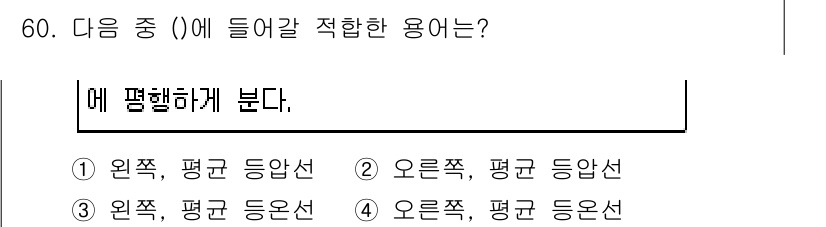 60. 다음 중 ()에 들어갈 적합한 용어는?

에 평행하게 분다.

① 왼쪽, 평균 등압선 ② 오른쪽, 평균 등압선
③ 왼쪽, 평균 등온선 ④ 오른쪽, 평균 등온선